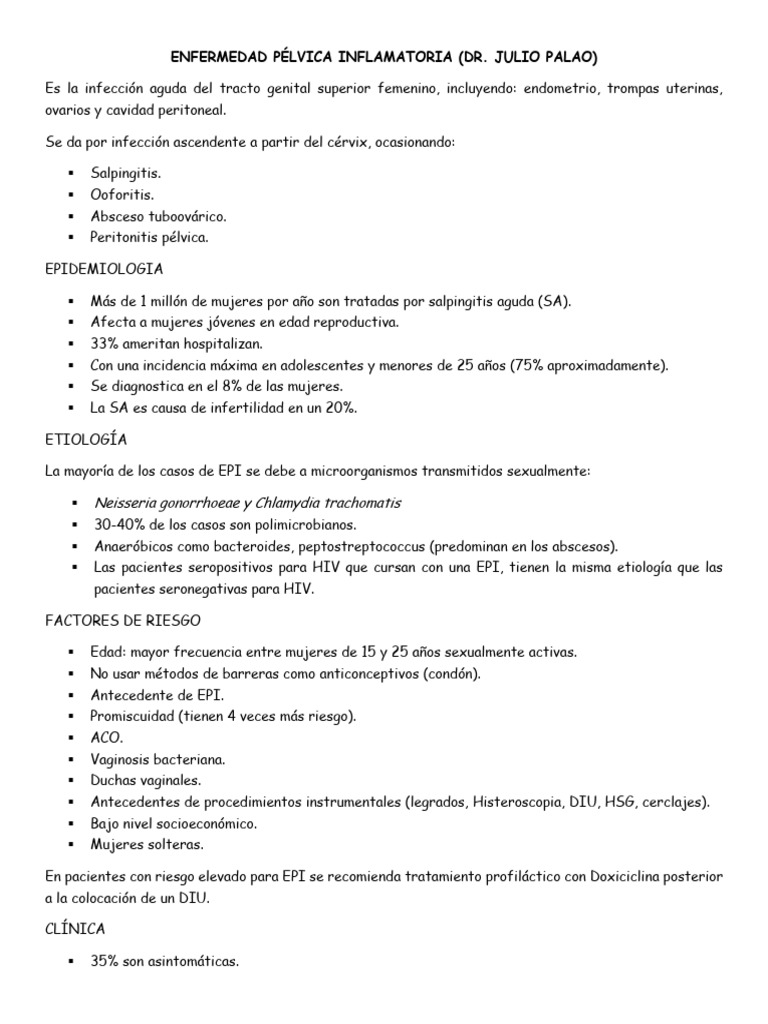 ENFERMEDAD PÉLVICA INFLAMATORIA (DR. JULIO PALAO)

Es la infección aguda del tracto genital superior femenino, incluyendo: endometrio, trompas uterinas, ovarios y cavidad peritoneal.

Se da por infección ascendente a partir del cérvix, ocasionando:

• Salpingitis.
• Ooforitis.
• Absceso tuboovárico.
• Peritonitis pélvica.

EPIDEMIOLOGIA

• Más de 1 millón de mujeres por año son tratadas por salpingitis aguda (SA).
• Afecta a mujeres jóvenes en edad reproductiva.
• 33% ameritan hospitalizan.
• Con una incidencia máxima en adolescentes y menores de 25 años (75% aproximadamente).
• Se diagnostica en el 8% de las mujeres.
• La SA es causa de infertilidad en un 20%.

ETIOLOGÍA

La mayoría de los casos de EPI se debe a microorganismos transmitidos sexualmente:

• Neisseria gonorrhoeae y Chlamydia trachomatis
• 30-40% de los casos son polimicrobianos.
• Anaeróbicos como bacteroides, peptostreptococcus (predominan en los abscesos).
• Las pacientes seropositivos para HIV que cursan con una EPI, tienen la misma etiología que las pacientes seronegativas para HIV.

FACTORES DE RIESGO

• Edad: mayor frecuencia entre mujeres de 15 y 25 años sexualmente activas.
• No usar métodos de barreras como anticonceptivos (condón).
• Antecedente de EPI.
• Promiscuidad (tienen 4 veces más riesgo).
• ACO.
• Vaginosis bacteriana.
• Duchas vaginales.
• Antecedentes de procedimientos instrumentales (legrados, Histeroscopia, DIU, HSG, cerclajes).
• Bajo nivel socioeconómico.
• Mujeres solteras.

En pacientes con riesgo elevado para EPI se recomienda tratamiento profiláctico con Doxiciclina posterior a la colocación de un DIU.

CLÍNICA

• 35% son asintomáticas.